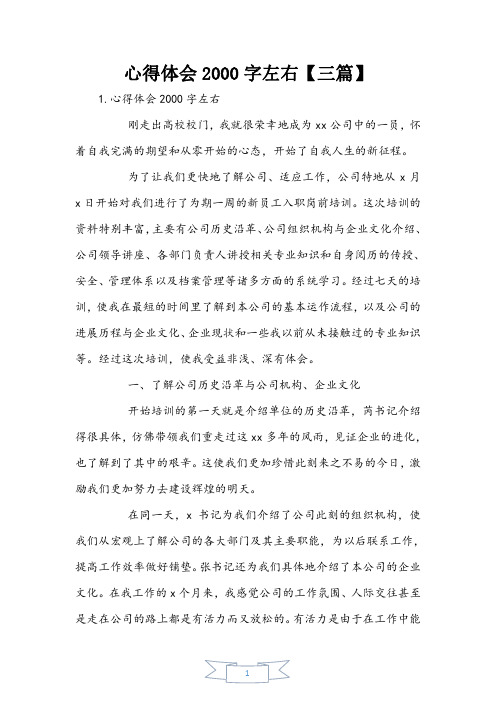 心得体会 2000 字左右【三篇】

1.心得体会 2000 字左右

刚走出高校校门，我就很荣幸地成为 xx 公司中的一员，怀着自我完满的期望和从零开始的心态，开始了自我人生的新征程。

为了让我们更快地了解公司、适应工作，公司特地从 x 月 x 日开始对我们进行了为期一周的新员工入职岗前培训。这次培训的资料特别丰富，主要有公司历史沿革、公司组织机构与企业文化介绍、公司领导讲座、各部门负责人讲授相关专业知识和自身阅历的传授、安全、管理体系以及档案管理等诸多方面的系统学习。经过七天的培训，使我在最短的时间里了解到本公司的基本运作流程，以及公司的进展历程与企业文化、企业现状和一些我以前从未接触过的专业知识等。经过这次培训，使我受益非浅、深有体会。

一、了解公司历史沿革与公司机构、企业文化

开始培训的第一天就是介绍单位的历史沿革，芮书记介绍得很具体，仿佛带领我们重走过这 xx 多年的风雨，见证企业的进化，也了解到了其中的艰辛。这使我们更加珍惜此刻来之不易的今日，激励我们更加努力去建设辉煌的明天。

在同一天，x 书记为我们介绍了公司此刻的组织机构，使我们从宏观上了解公司的各大部门及其主要职能，为以后联系工作，提高工作效率做好铺垫。张书记还为我们具体地介绍了本公司的企业文化。在我工作的 x 个月来，我感觉公司的工作氛围、人际交往甚至是走在公司的路上都是有活力而又放松的。有活力是由于在工作中能

1